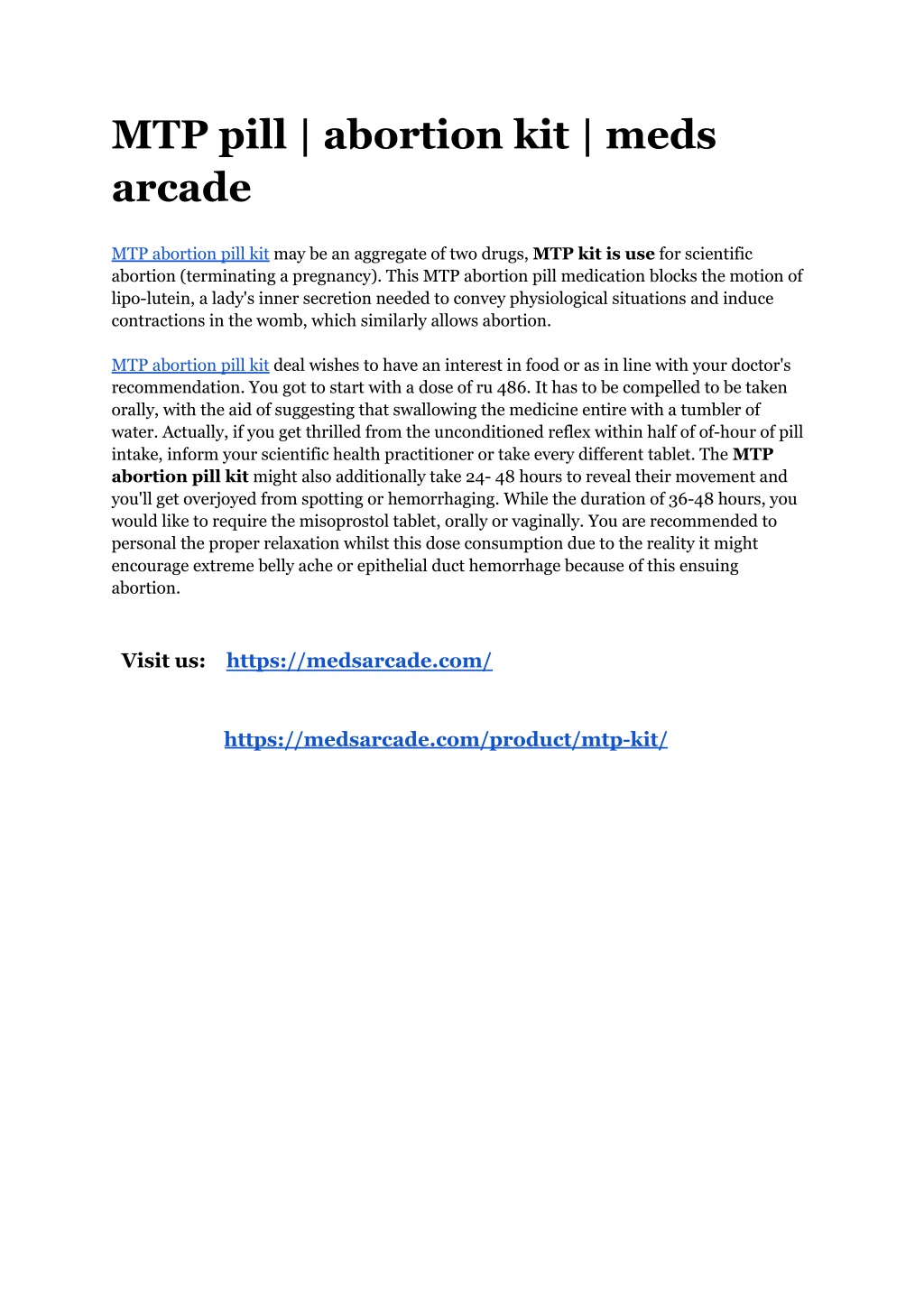 MTP pill | abortion kit | meds arcade

MTP abortion pill kit may be an aggregate of two drugs, MTP kit is use for scientific abortion (terminating a pregnancy). This MTP abortion pill medication blocks the motion of lipo-lutein, a lady's inner secretion needed to convey physiological situations and induce contractions in the womb, which similarly allows abortion.

MTP abortion pill kit deal wishes to have an interest in food or as in line with your doctor's recommendation. You got to start with a dose of ru 486. It has to be compelled to be taken orally, with the aid of suggesting that swallowing the medicine entire with a tumbler of water. Actually, if you get thrilled from the unconditioned reflex within half of of-hour of pill intake, inform your scientific health practitioner or take every different tablet. The MTP abortion pill kit might also additionally take 24- 48 hours to reveal their movement and you'll get overjoyed from spotting or hemorrhaging. While the duration of 36-48 hours, you would like to require the misoprostol tablet, orally or vaginally. You are recommended to personal the proper relaxation whilst this dose consumption due to the reality it might encourage extreme belly ache or epithelial duct hemorrhage because of this ensuing abortion.

Visit us: https://medsarcade.com/

https://medsarcade.com/product/mtp-kit/